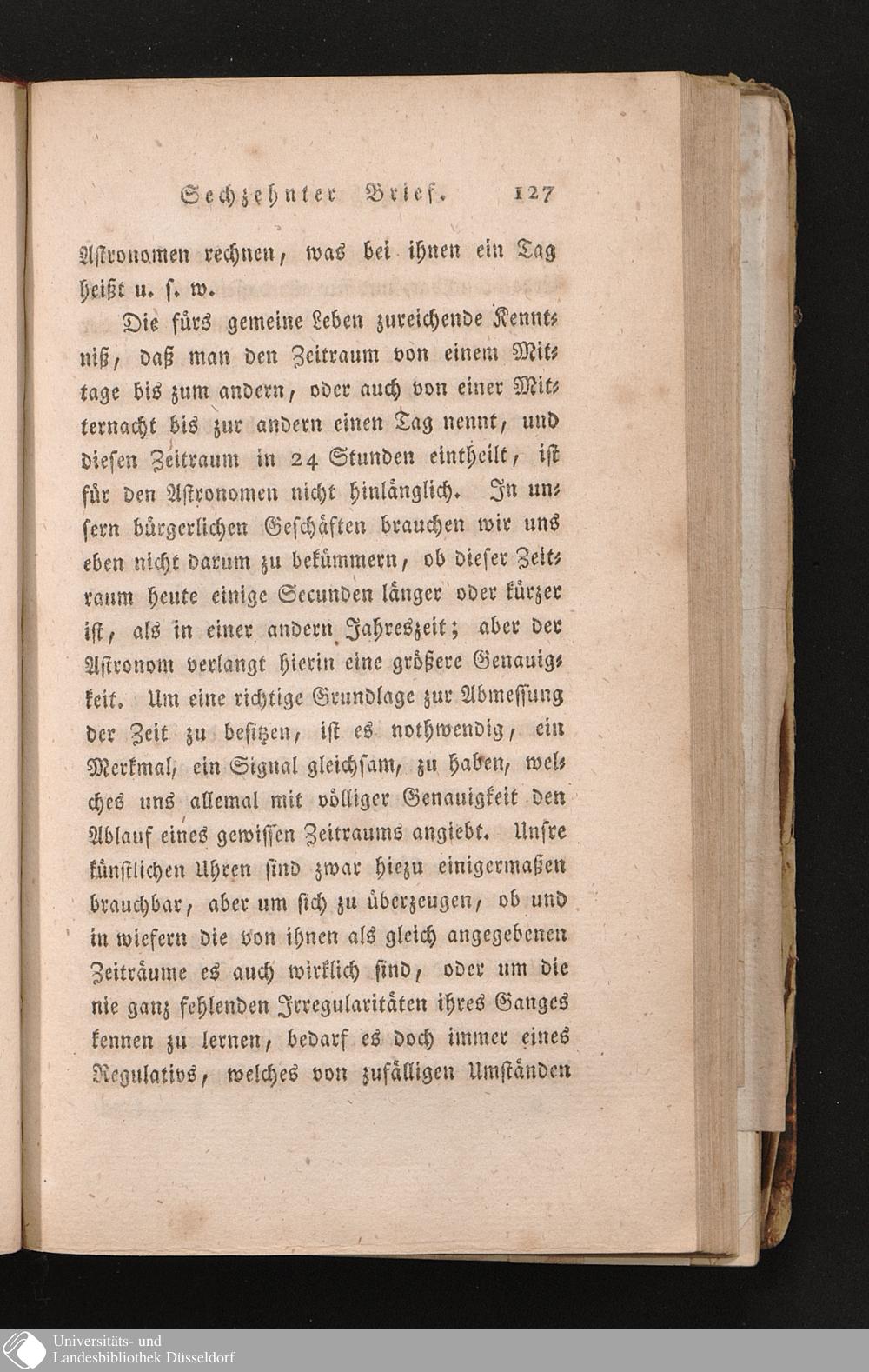 Sechzehnter Brief. 127

Astronomen rechnen, was bei ihnen ein Tag heißt u. s. w.

Die fürs gemeine Leben zureichende Kenntniß, daß man den Zeitraum von einem Mittage bis zum andern, oder auch von einer Mitternacht bis zur andern einen Tag nennt, und diesen Zeitraum in 24 Stunden eintheilt, ist für den Astronomen nicht hinlänglich. In unsern bürgerlichen Geschäften brauchen wir uns eben nicht darum zu bekümmern, ob dieser Zeitraum heute einige Secunden länger oder kürzer ist, als in einer andern Jahreszeit; aber der Astronom verlangt hierin eine größere Genauigkeit. Um eine richtige Grundlage zur Abmessung der Zeit zu besitzen, ist es nothwendig, ein Merkmal, ein Signal gleichsam, zu haben, welches uns allemal mit völliger Genauigkeit den Ablauf eines gewissen Zeitraums angiebt. Unsre künstlichen Uhren sind zwar hiezu einigermaßen brauchbar, aber um sich zu überzeugen, ob und in wiefern die von ihnen als gleich angegebenen Zeiträume es auch wirklich sind, oder um die nie ganz fehlenden Irregularitäten ihres Ganges kennen zu lernen, bedarf es doch immer eines Regulativs, welches von zufälligen Umständen

Universitäts- und
Landesbibliothek Düsseldorf